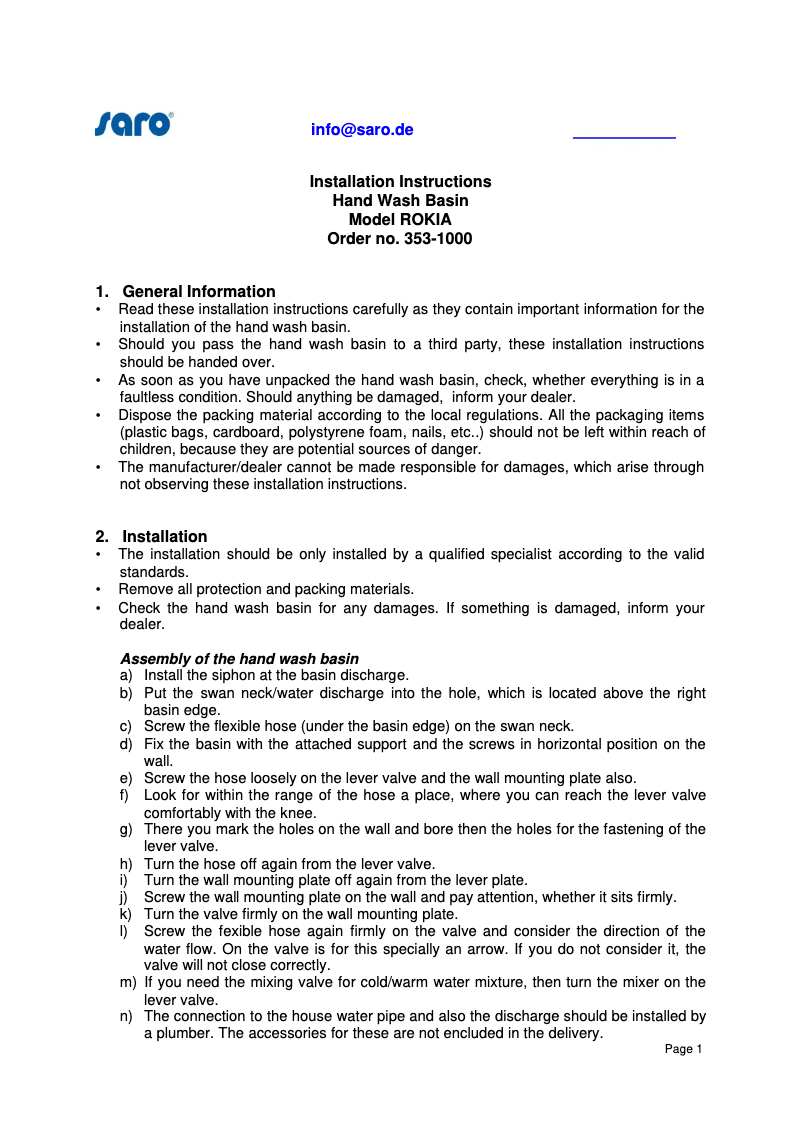 saro®

info@saro.de

Installation Instructions
Hand Wash Basin
Model ROKIA
Order no. 353-1000

1. General Information

• Read these installation instructions carefully as they contain important information for the installation of the hand wash basin.
• Should you pass the hand wash basin to a third party, these installation instructions should be handed over.
• As soon as you have unpacked the hand wash basin, check, whether everything is in a faultless condition. Should anything be damaged, inform your dealer.
• Dispose the packing material according to the local regulations. All the packaging items (plastic bags, cardboard, polystyrene foam, nails, etc..) should not be left within reach of children, because they are potential sources of danger.
• The manufacturer/dealer cannot be made responsible for damages, which arise through not observing these installation instructions.

2. Installation

• The installation should be only installed by a qualified specialist according to the valid standards.
• Remove all protection and packing materials.
• Check the hand wash basin for any damages. If something is damaged, inform your dealer.

Assembly of the hand wash basin
a) Install the siphon at the basin discharge.
b) Put the swan neck/water discharge into the hole, which is located above the right basin edge.
c) Screw the flexible hose (under the basin edge) on the swan neck.
d) Fix the basin with the attached support and the screws in horizontal position on the wall.
e) Screw the hose loosely on the lever valve and the wall mounting plate also.
f) Look for within the range of the hose a place, where you can reach the lever valve comfortably with the knee.
g) There you mark the holes on the wall and bore then the holes for the fastening of the lever valve.
h) Turn the hose off again from the lever valve.
i) Turn the wall mounting plate off again from the lever plate.
j) Screw the wall mounting plate on the wall and pay attention, whether it sits firmly.
k) Turn the valve firmly on the wall mounting plate.
l) Screw the fexible hose again firmly on the valve and consider the direction of the water flow. On the valve is for this specially an arrow. If you do not consider it, the valve will not close correctly.
m) If you need the mixing valve for cold/warm water mixture, then turn the mixer on the lever valve.
n) The connection to the house water pipe and also the discharge should be installed by a plumber. The accessories for these are not encluded in the delivery.

Page 1